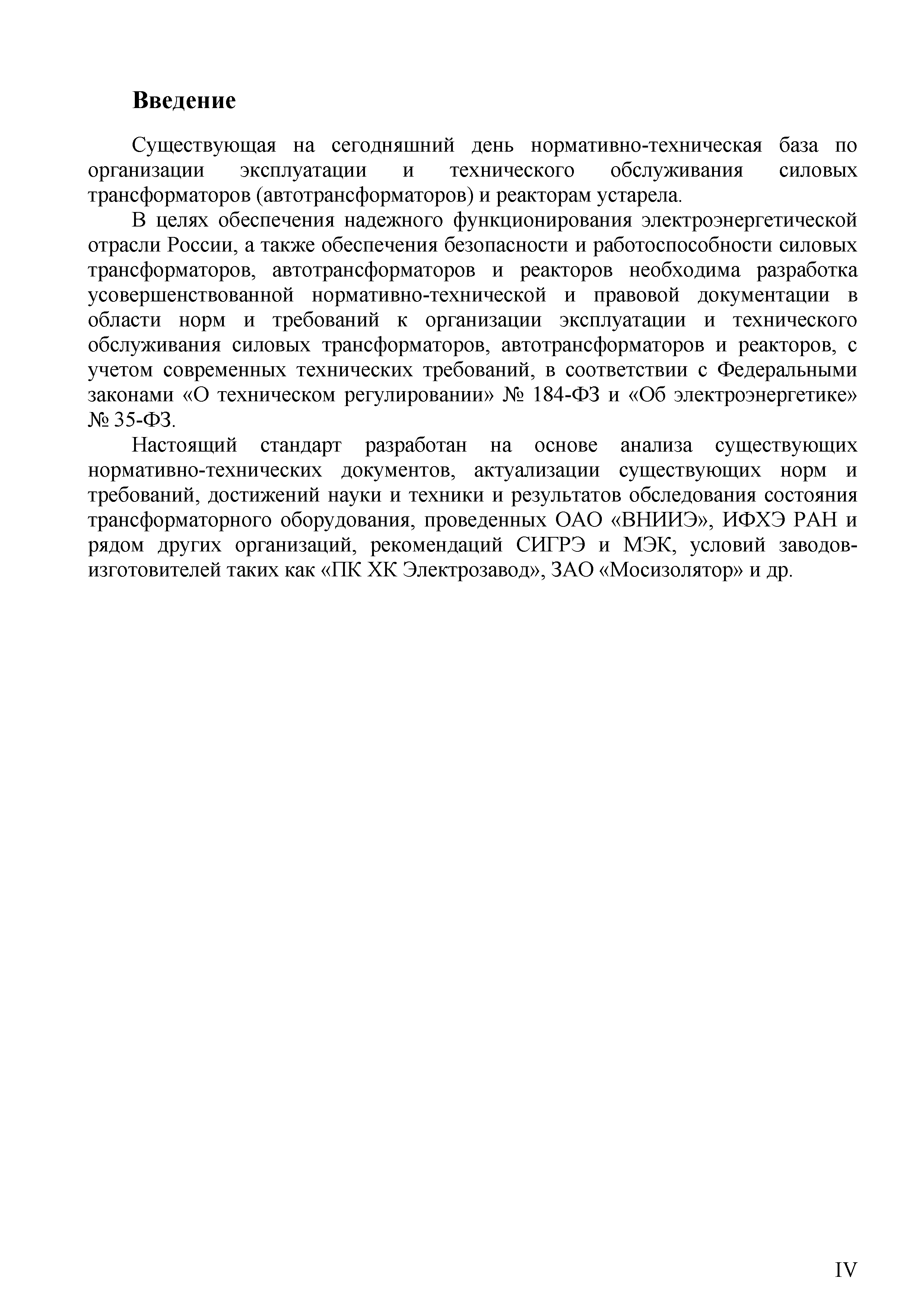 Введение

Существующая на сегодняшний день нормативно-техническая база по организации эксплуатации и технического обслуживания силовых трансформаторов (автотрансформаторов) и реакторам устарела.

В целях обеспечения надежного функционирования электроэнергетической отрасли России, а также обеспечения безопасности и работоспособности силовых трансформаторов, автотрансформаторов и реакторов необходима разработка усовершенствованной нормативно-технической и правовой документации в области норм и требований к организации эксплуатации и технического обслуживания силовых трансформаторов, автотрансформаторов и реакторов, с учетом современных технических требований, в соответствии с Федеральными законами «О техническом регулировании» № 184-ФЗ и «Об электроэнергетике» № 35-ФЗ.

Настоящий стандарт разработан на основе анализа существующих нормативно-технических документов, актуализации существующих норм и требований, достижений науки и техники и результатов обследования состояния трансформаторного оборудования, проведенных ОАО «ВНИИЭ», ИФХЭ РАН и рядом других организаций, рекомендаций СИГРЭ и МЭК, условий заводов-изготовителей таких как «ПК ХК Электрозавод», ЗАО «Мосизолятор» и др.

IV